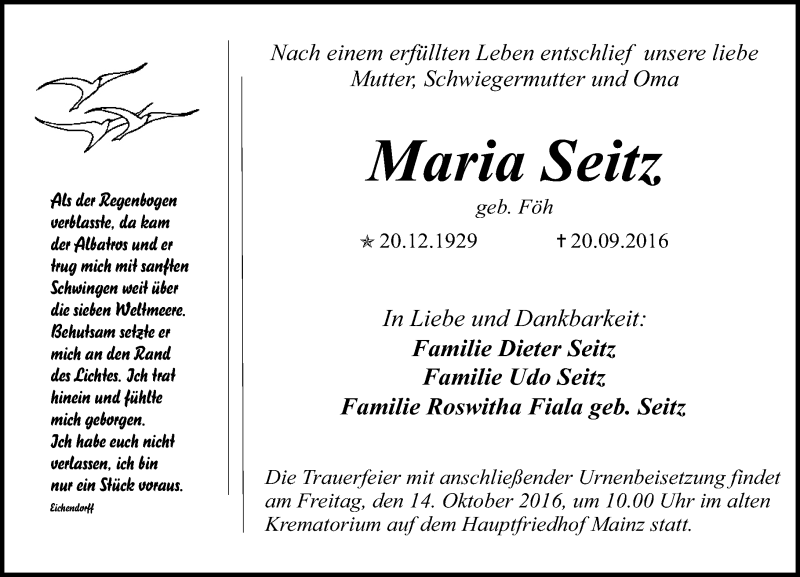 Als der Regenbogen verblasste, da kam der Albatros und er trug mich mit sanften Schwingen weit über die sieben Weltmeere. Behutsam setzte er mich an den Rand des Lichtes. Ich trat hinein und fühlte mich geborgen. Ich habe euch nicht verlassen, ich bin nur ein Stück voraus.

Eichendorff

Nach einem erfüllten Leben entschlief unsere liebe Mutter, Schwiegermutter und Oma

Maria Seitz

geb. Föh

* 20.12.1929 † 20.09.2016

In Liebe und Dankbarkeit:
Familie Dieter Seitz
Familie Udo Seitz
Familie Roswitha Fiala geb. Seitz

Die Trauerfeier mit anschließender Urnenbeisetzung findet am Freitag, den 14. Oktober 2016, um 10.00 Uhr im alten Krematorium auf dem Hauptfriedhof Mainz statt.